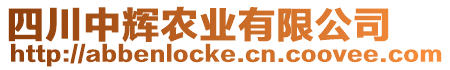 四川中辉农业有限公司
http://abbenlocke.cn.coovee.com